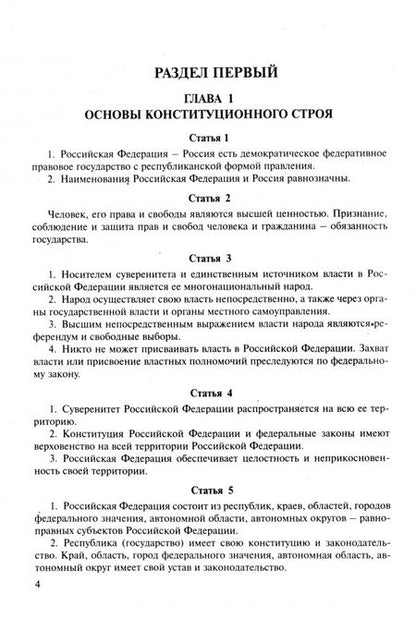 РАЗДЕЛ ПЕРВЫЙ

ГЛАВА 1
ОСНОВЫ КОНСТИТУЦИОННОГО СТРОЯ

Статья 1

1. Российская Федерация – Россия есть демократическое федеративное правовое государство с республиканской формой правления.

2. Наименования Российская Федерация и Россия равнозначны.

Статья 2

Человек, его права и свободы являются высшей ценностью. Признание, соблюдение и защита прав и свобод человека и гражданина – обязанность государства.

Статья 3

1. Носителем суверенитета и единственным источником власти в Российской Федерации является ее многонациональный народ.

2. Народ осуществляет свою власть непосредственно, а также через органы государственной власти и органы местного самоуправления.

3. Высшим непосредственным выражением власти народа являются референдум и свободные выборы.

4. Никто не может присваивать власть в Российской Федерации. Захват власти или присвоение властных полномочий преследуются по федеральному закону.

Статья 4

1. Суверенитет Российской Федерации распространяется на всю ее территорию.

2. Конституция Российской Федерации и федеральные законы имеют верховенство на всей территории Российской Федерации.

3. Российская Федерация обеспечивает целостность и неприкосновенность своей территории.

Статья 5

1. Российская Федерация состоит из республик, краев, областей, городов федерального значения, автономной области, автономных округов – равноправных субъектов Российской Федерации.

2. Республика (государство) имеет свою конституцию и законодательство. Край, область, город федерального значения, автономная область, автономный округ имеет свой устав и законодательство.

4